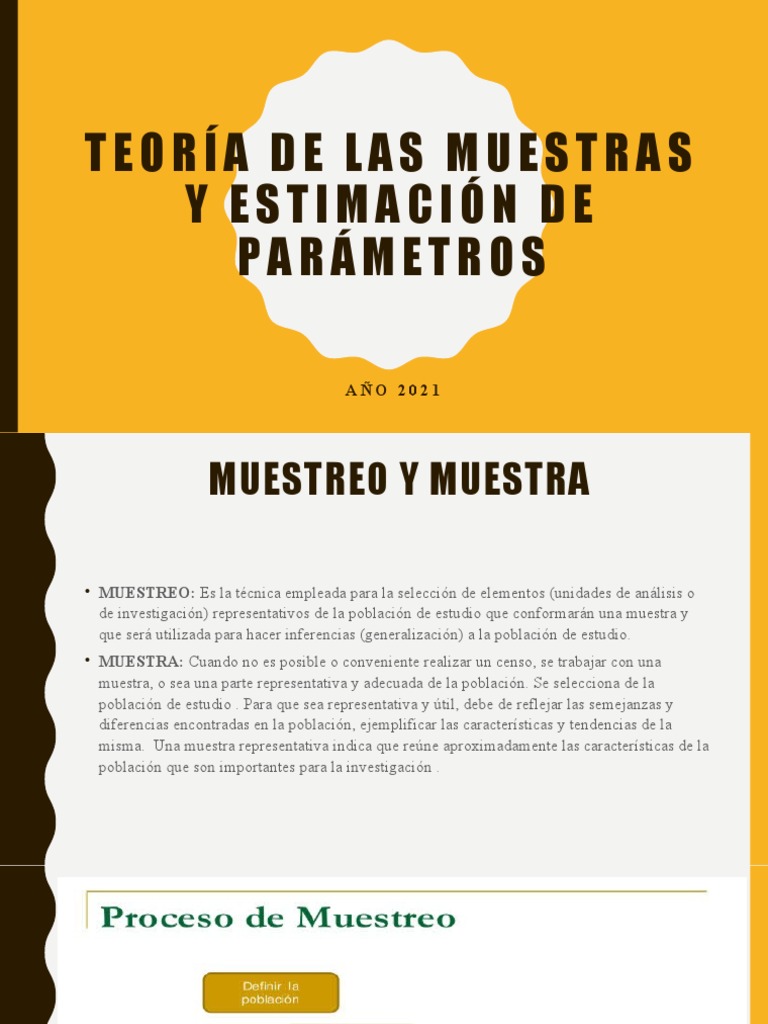 TEORÍA DE LAS MUESTRAS Y ESTIMACIÓN DE PARÁMETROS

AÑO 2021

MUESTREO Y MUESTRA

• MUESTREO: Es la técnica empleada para la selección de elementos (unidades de análisis o de investigación) representativos de la población de estudio que conformarán una muestra y que será utilizada para hacer inferencias (generalización) a la población de estudio.

• MUESTRA: Cuando no es posible o conveniente realizar un censo, se trabajar con una muestra, o sea una parte representativa y adecuada de la población. Se selecciona de la población de estudio . Para que sea representativa y útil, debe de reflejar las semejanzas y diferencias encontradas en la población, ejemplificar las características y tendencias de la misma. Una muestra representativa indica que reúne aproximadamente las características de la población que son importantes para la investigación .

Proceso de Muestreo

Definir la población